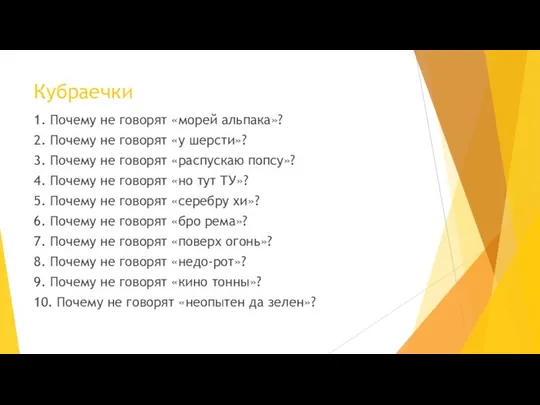 Кубраечки

1. Почему не говорят «морей альпака»?
2. Почему не говорят «у шерсти»?
3. Почему не говорят «распускаю попсу»?
4. Почему не говорят «но тут ТУ»?
5. Почему не говорят «серебру хи»?
6. Почему не говорят «бро рема»?
7. Почему не говорят «поверх огонь»?
8. Почему не говорят «недо-рот»?
9. Почему не говорят «кино тонны»?
10. Почему не говорят «неопытен да зелен»?